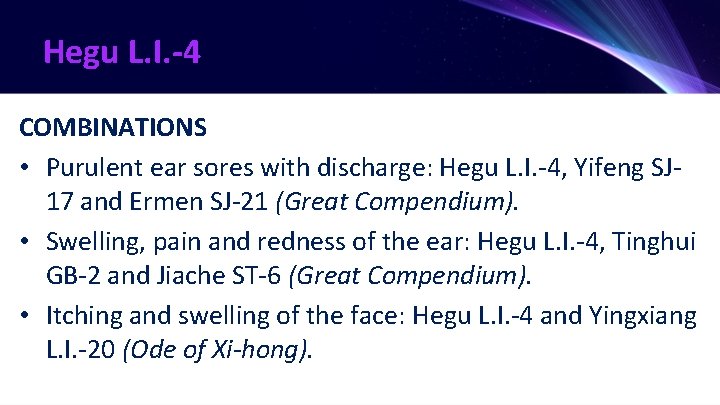 Hegu L.I.-4

COMBINATIONS

• Purulent ear sores with discharge: Hegu L.I.-4, Yifeng SJ-17 and Ermen SJ-21 (Great Compendium).

• Swelling, pain and redness of the ear: Hegu L.I.-4, Tinghui GB-2 and Jiache ST-6 (Great Compendium).

• Itching and swelling of the face: Hegu L.I.-4 and Yingxiang L.I.-20 (Ode of Xi-hong).